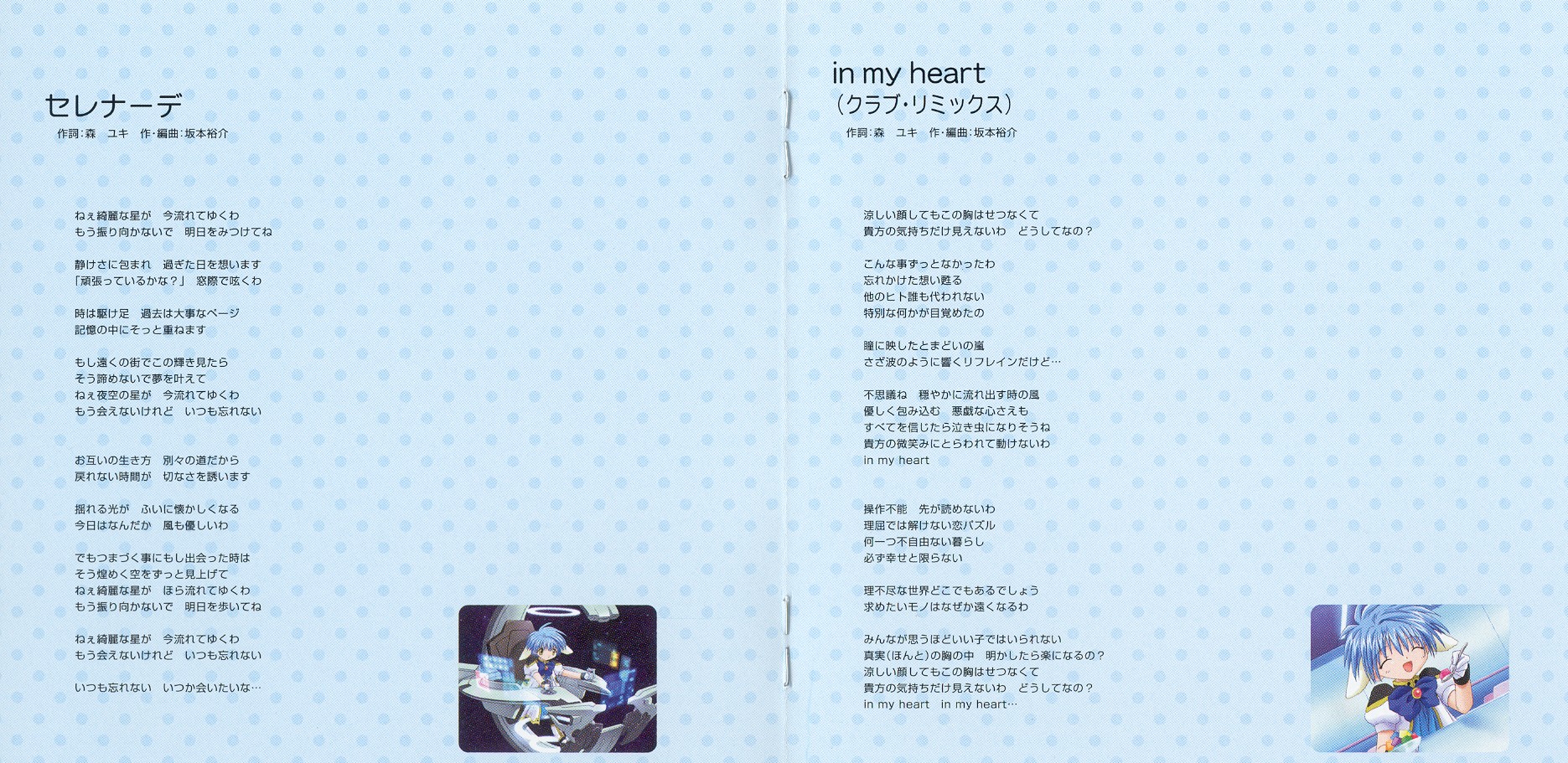 セレナーデ
作詞:森 ユキ 作・編曲:坂本裕介

ねぇ綺麗な星が 今流れてゆくわ
もう振り向かないで 明日をみつけてね

静けさに包まれ 過ぎた日を想います
「頑張っているかな?」 窓際で呟くわ

時は駆け足 過去は大事なページ
記憶の中にそっと重ねます

もし遠くの街でこの輝き見たら
そう諦めないで夢を叶えて
ねぇ夜空の星が 今流れてゆくわ
もう会えないけれど いつも忘れない

お互いの生き方 別々の道だから
戻れない時間が 切なさを誘います

揺れる光が ふいに懐かしくなる
今日はなんだか 風も優しいわ

でもつまづく事にもし出会った時は
そう煌めく空をずっと見上げて
ねぇ綺麗な星が ほら流れてゆくわ
もう振り向かないで 明日を歩いてね

ねぇ綺麗な星が 今流れてゆくわ
もう会えないけれど いつも忘れない

いつも忘れない いつか会いたいな…

in my heart
(クラブ・リミックス)
作詞:森 ユキ 作・編曲:坂本裕介

涼しい顔してもこの胸はせつなくて
貴方の気持ちだけ見えないわ どうしてなの?

こんな事ずっとなかったわ
忘れかけた想い甦る
他のヒト誰も代われない
特別な何かが目覚めたの

瞳に映したとまどいの嵐
さざ波のように響くリフレインだけど…

不思議ね 穏やかに流れ出す時の風
優しく包み込む 悪戯な心さえも
すべてを信じたら泣き虫になりそうね
貴方の微笑みにとらわれて動けないわ
in my heart

操作不能 先が読めないわ
理屈では解けない恋パズル
何一つ不自由ない暮らし
必ず幸せと限らない

理不尽な世界どこでもあるでしょう
求めたいモノはなぜか遠くなるわ

みんなが思うほどいい子ではいられない
真実(ほんと)の胸の中 明かしたら楽になるの?
涼しい顔してもこの胸はせつなくて
貴方の気持ちだけ見えないわ どうしてなの?
in my heart in my heart…